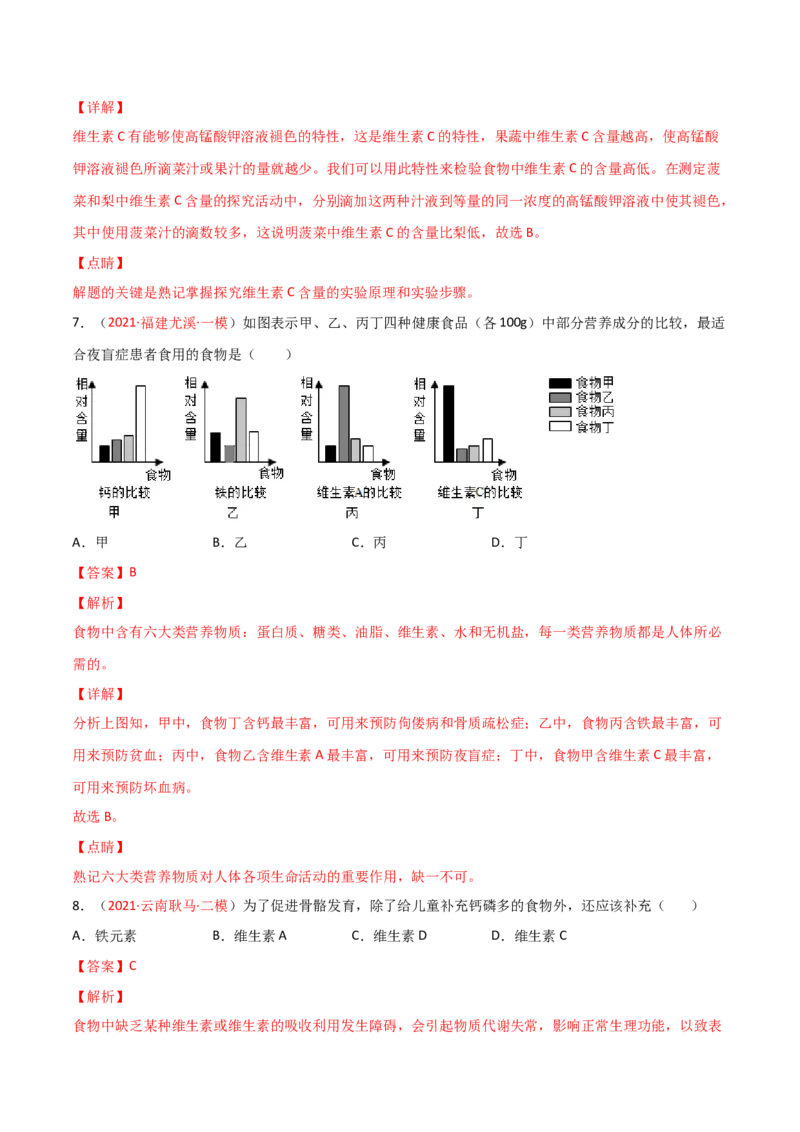 【详解】

维生素C有能够使高锰酸钾溶液褪色的特性，这是维生素C的特性，果蔬中维生素C含量越高，使高锰酸钾溶液褪色所滴菜汁或果汁的量就越少。我们可以用此特性来检验食物中维生素C的含量高低。在测定菠菜和梨中维生素C含量的探究活动中，分别滴加这两种汁液到等量的同一浓度的高锰酸钾溶液中使其褪色，其中使用菠菜汁的滴数较多，这说明菠菜中维生素C的含量比梨低，故选B。

【点睛】

解题的关键是熟记掌握探究维生素C含量的实验原理和实验步骤。

7.（2021·福建尤溪·一模）如图表示甲、乙、丙丁四种健康食品（各100g）中部分营养成分的比较，最适合夜盲症患者食用的食物是（　　）

相对含量 食物 钙的比较 甲

相对含量 食物 铁的比较 乙

相对含量 食物 维生素A的比较 丙

相对含量 食物 维生素C的比较 丁

食物甲
食物乙
食物丙
食物丁

A．甲　　B．乙　　C．丙　　D．丁

【答案】B

【解析】

食物中含有六大类营养物质：蛋白质、糖类、油脂、维生素、水和无机盐，每一类营养物质都是人体所必需的。

【详解】

分析上图知，甲中，食物丁含钙最丰富，可用来预防佝偻病和骨质疏松症；乙中，食物丙含铁最丰富，可用来预防贫血；丙中，食物乙含维生素A最丰富，可用来预防夜盲症；丁中，食物甲含维生素C最丰富，可用来预防坏血病。

故选B。

【点睛】

熟记六大类营养物质对人体各项生命活动的重要作用，缺一不可。

8.（2021·云南耿马·二模）为了促进骨骼发育，除了给儿童补充钙磷多的食物外，还应该补充（　　）

A．铁元素　　B．维生素A　　C．维生素D　　D．维生素C

【答案】C

【解析】

食物中缺乏某种维生素或维生素的吸收利用发生障碍，会引起物质代谢失常，影响正常生理功能，以致表